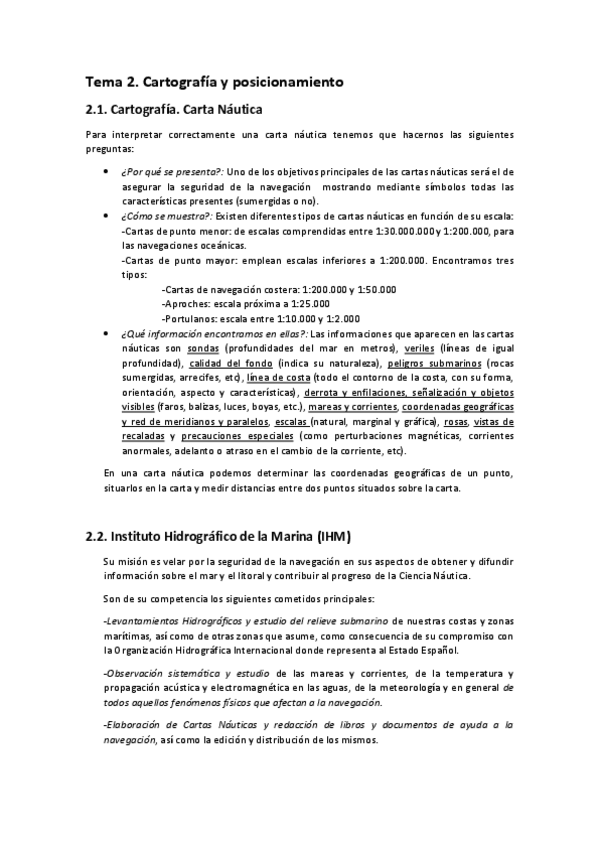 Tema 2. Cartografía y posicionamiento

2.1. Cartografía. Carta Náutica

Para interpretar correctamente una carta náutica tenemos que hacernos las siguientes preguntas:

• ¿Por qué se presenta?: Uno de los objetivos principales de las cartas náuticas será el de asegurar la seguridad de la navegación mostrando mediante símbolos todas las características presentes (sumergidas o no).
• ¿Cómo se muestra?: Existen diferentes tipos de cartas náuticas en función de su escala:
-Cartas de punto menor: de escalas comprendidas entre 1:30.000.000 y 1:200.000, para las navegaciones oceánicas.
-Cartas de punto mayor: emplean escalas inferiores a 1:200.000. Encontramos tres tipos:
-Cartas de navegación costera: 1:200.000 y 1:50.000
-Aproches: escala próxima a 1:25.000
-Portulanos: escala entre 1:10.000 y 1:2.000
• ¿Qué información encontramos en ellas?: Las informaciones que aparecen en las cartas náuticas son sondas (profundidades del mar en metros), veriles (líneas de igual profundidad), calidad del fondo (indica su naturaleza), peligros submarinos (rocas sumergidas, arrecifes, etc), línea de costa (todo el contorno de la costa, con su forma, orientación, aspecto y características), derrota y enfilaciones, señalización y objetos visibles (faros, balizas, luces, boyas, etc.), mareas y corrientes, coordenadas geográficas y red de meridianos y paralelos, escalas (natural, marginal y gráfica), rosas, vistas de recaladas y precauciones especiales (como perturbaciones magnéticas, corrientes anormales, adelanto o atraso en el cambio de la corriente, etc).

En una carta náutica podemos determinar las coordenadas geográficas de un punto, situarlos en la carta y medir distancias entre dos puntos situados sobre la carta.

2.2. Instituto Hidrográfico de la Marina (IHM)

Su misión es velar por la seguridad de la navegación en sus aspectos de obtener y difundir información sobre el mar y el litoral y contribuir al progreso de la Ciencia Náutica.

Son de su competencia los siguientes cometidos principales:

-Levantamientos Hidrográficos y estudio del relieve submarino de nuestras costas y zonas marítimas, así como de otras zonas que asume, como consecuencia de su compromiso con la Organización Hidrográfica Internacional donde representa al Estado Español.

-Observación sistemática y estudio de las mareas y corrientes, de la temperatura y propagación acústica y electromagnética en las aguas, de la meteorología y en general de todos aquellos fenómenos físicos que afectan a la navegación.

-Elaboración de Cartas Náuticas y redacción de libros y documentos de ayuda a la navegación, así como la edición y distribución de los mismos.